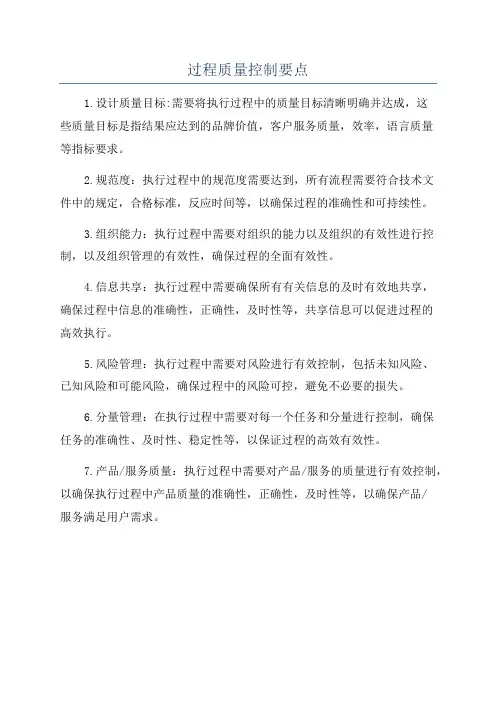 过程质量控制要点

1.设计质量目标:需要将执行过程中的质量目标清晰明确并达成，这些质量目标是指结果应达到的品牌价值，客户服务质量，效率，语言质量等指标要求。

2.规范度：执行过程中的规范度需要达到，所有流程需要符合技术文件中的规定，合格标准，反应时间等，以确保过程的准确性和可持续性。

3.组织能力：执行过程中需要对组织的能力以及组织的有效性进行控制，以及组织管理的有效性，确保过程的全面有效性。

4.信息共享：执行过程中需要确保所有有关信息的及时有效地共享，确保过程中信息的准确性，正确性，及时性等，共享信息可以促进过程的高效执行。

5.风险管理：执行过程中需要对风险进行有效控制，包括未知风险、已知风险和可能风险，确保过程中的风险可控，避免不必要的损失。

6.分量管理：在执行过程中需要对每一个任务和分量进行控制，确保任务的准确性、及时性、稳定性等，以保证过程的高效有效性。

7.产品/服务质量：执行过程中需要对产品/服务的质量进行有效控制，以确保执行过程中产品质量的准确性，正确性，及时性等，以确保产品/服务满足用户需求。